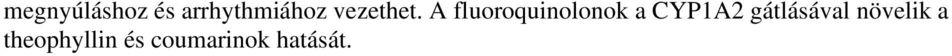 megnyúláshoz és arrhythmiához vezethet. A fluoroquinolonok a CYP1A2 gátlásával növelik a theophyllin és coumarinok hatását.